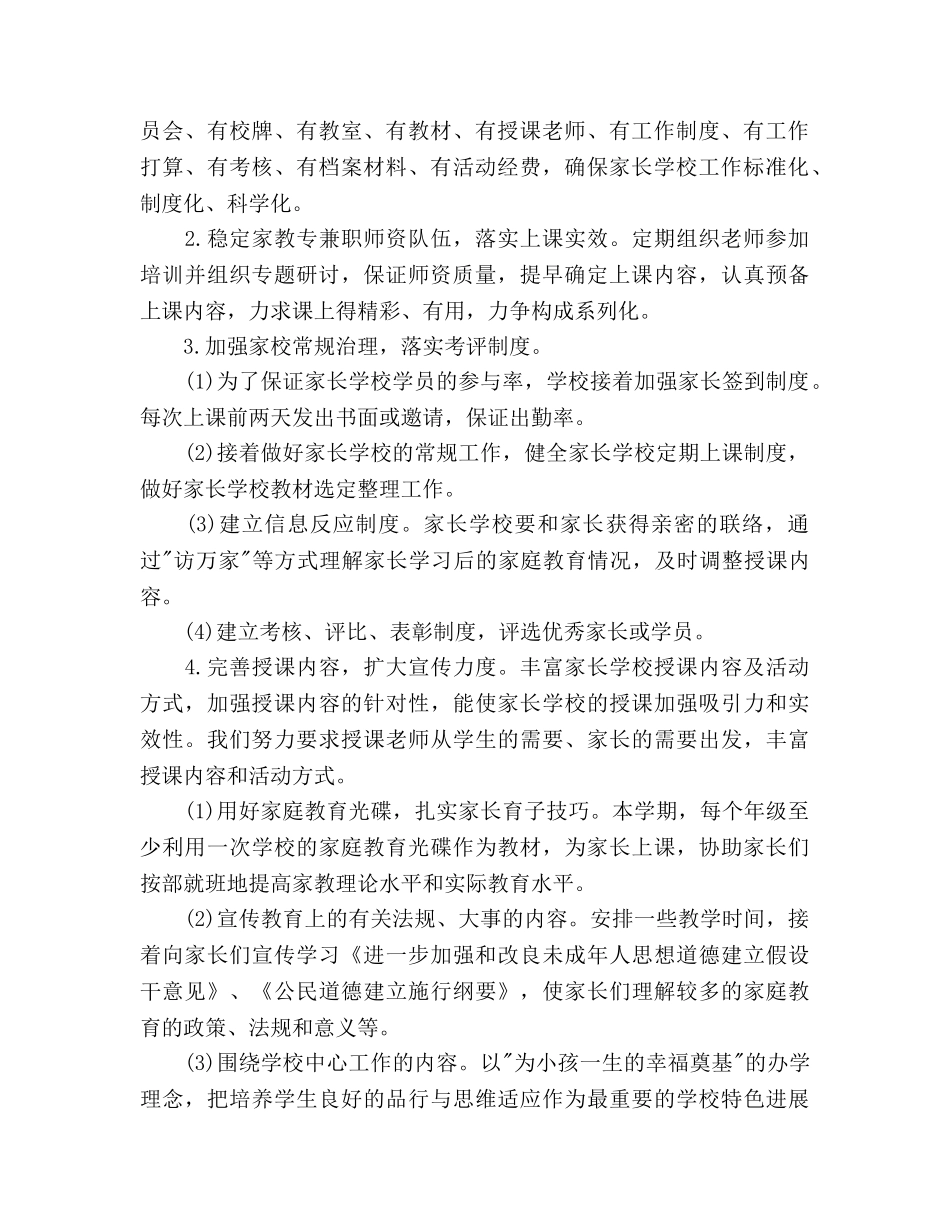 员会、有校牌、有教室、有教材、有授课老师、有工作制度、有工作打算、有考核、有档案材料、有活动经费，确保家长学校工作标准化、制度化、科学化。

2.稳定家教专兼职师资队伍，落实上课实效。定期组织老师参加培训并组织专题研讨，保证师资质量，提早确定上课内容，认真预备上课内容，力求课上得精彩、有用，力争构成系列化。

3.加强家校常规治理，落实考评制度。

(1)为了保证家长学校学员的参与率，学校接着加强家长签到制度。每次上课前两天发出书面或邀请，保证出勤率。

(2)接着做好家长学校的常规工作，健全家长学校定期上课制度，做好家长学校教材选定整理工作。

(3)建立信息反应制度。家长学校要和家长获得亲密的联络，通过"访万家"等方式理解家长学习后的家庭教育情况，及时调整授课内容。

(4)建立考核、评比、表彰制度，评选优秀家长或学员。

4.完善授课内容，扩大宣传力度。丰富家长学校授课内容及活动方式，加强授课内容的针对性，能使家长学校的授课加强吸引力和实效性。我们努力要求授课老师从学生的需要、家长的需要出发，丰富授课内容和活动方式。

(1)用好家庭教育光碟，扎实家长育子技巧。本学期，每个年级至少利用一次学校的家庭教育光碟作为教材，为家长上课，协助家长们按部就班地提高家教理论水平和实际教育水平。

(2)宣传教育上的有关法规、大事的内容。安排一些教学时间，接着向家长们宣传学习《进一步加强和改良未成年人思想道德建立假设干意见》、《公民道德建立施行纲要》，使家长们理解较多的家庭教育的政策、法规和意义等。

(3)围绕学校中心工作的内容。以"为小孩一生的幸福奠基"的办学理念，把培养学生良好的品行与思维适应作为最重要的学校特色进展